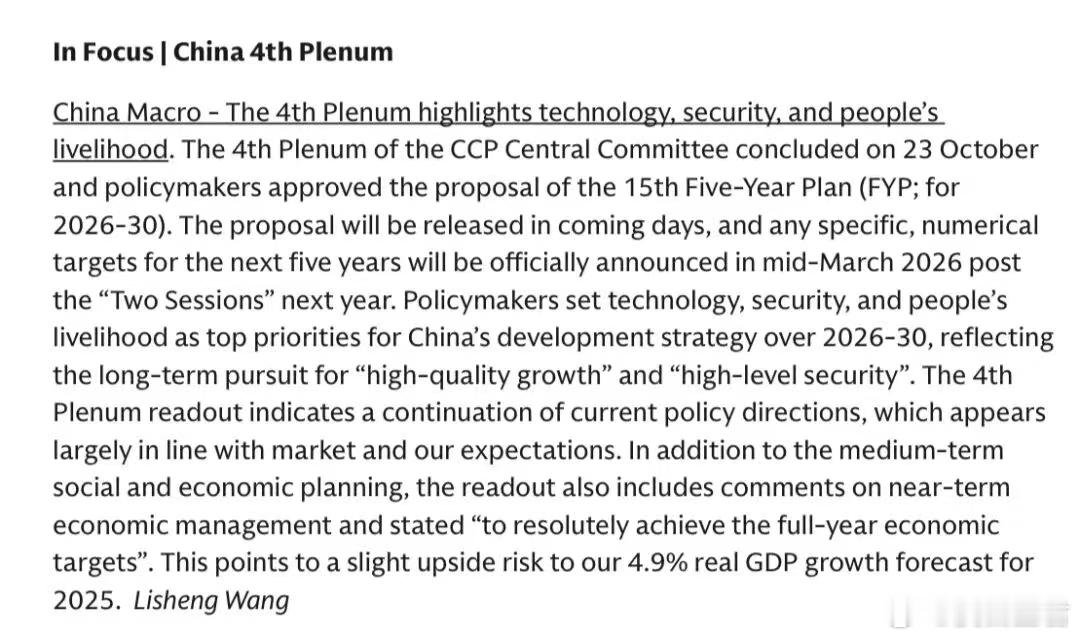 In Focus | China 4th Plenum

China Macro - The 4th Plenum highlights technology, security, and people's livelihood. The 4th Plenum of the CCP Central Committee concluded on 23 October and policymakers approved the proposal of the 15th Five-Year Plan (FYP; for 2026-30). The proposal will be released in coming days, and any specific, numerical targets for the next five years will be officially announced in mid-March 2026 post the "Two Sessions" next year. Policymakers set technology, security, and people's livelihood as top priorities for China's development strategy over 2026-30, reflecting the long-term pursuit for "high-quality growth" and "high-level security". The 4th Plenum readout indicates a continuation of current policy directions, which appears largely in line with market and our expectations. In addition to the medium-term social and economic planning, the readout also includes comments on near-term economic management and stated "to resolutely achieve the full-year economic targets". This points to a slight upside risk to our 4.9% real GDP growth forecast for 2025. Lisheng Wang